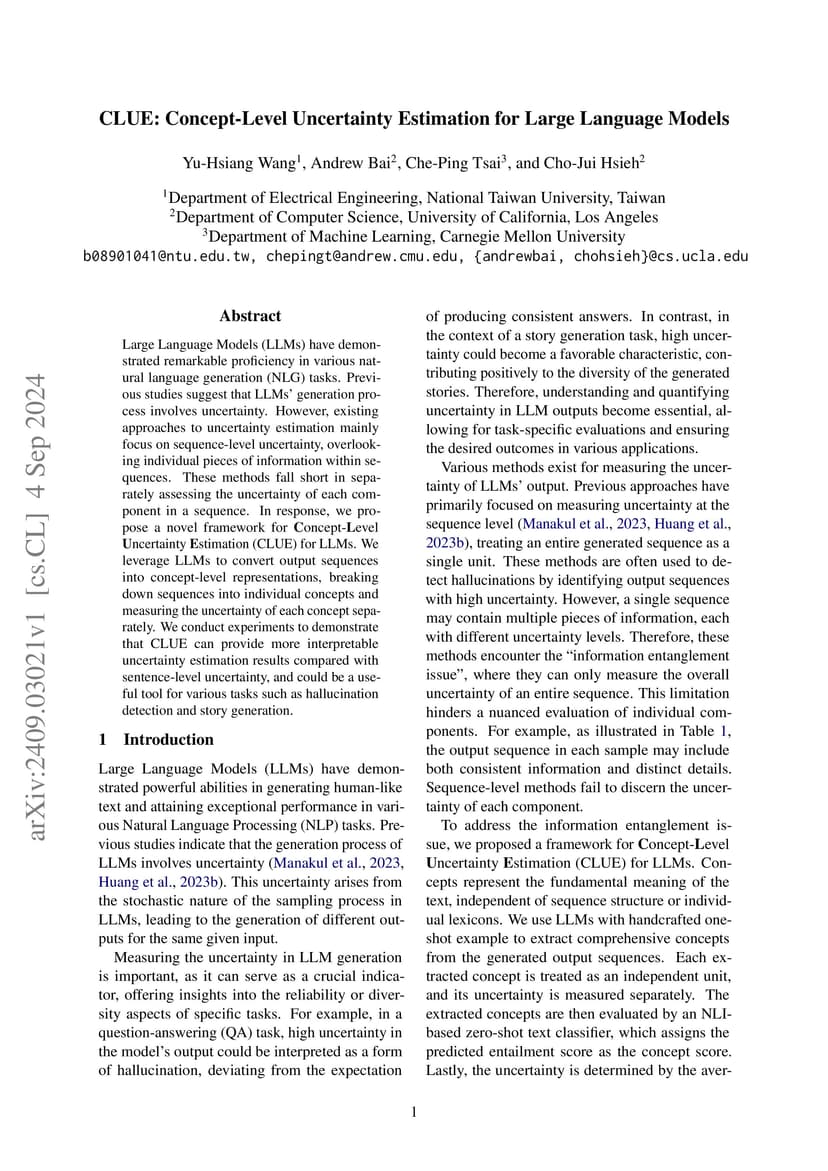 CLUE: Concept-Level Uncertainty Estimation for Large Language Models

Yu-Hsiang Wang$^1$, Andrew Bai$^2$, Che-Ping Tsai$^3$, and Cho-Jui Hsieh$^2$

$^1$Department of Electrical Engineering, National Taiwan University, Taiwan
$^2$Department of Computer Science, University of California, Los Angeles
$^3$Department of Machine Learning, Carnegie Mellon University
b08901041@ntu.edu.tw, chepingt@andrew.cmu.edu, {andrewbai, chohsieh}@cs.ucla.edu

arXiv:2409.03021v1 [cs.CL] 4 Sep 2024

Abstract

Large Language Models (LLMs) have demonstrated remarkable proficiency in various natural language generation (NLG) tasks. Previous studies suggest that LLMs' generation process involves uncertainty. However, existing approaches to uncertainty estimation mainly focus on sequence-level uncertainty, overlooking individual pieces of information within sequences. These methods fall short in separately assessing the uncertainty of each component in a sequence. In response, we propose a novel framework for Concept-Level Uncertainty Estimation (CLUE) for LLMs. We leverage LLMs to convert output sequences into concept-level representations, breaking down sequences into individual concepts and measuring the uncertainty of each concept separately. We conduct experiments to demonstrate that CLUE can provide more interpretable uncertainty estimation results compared with sentence-level uncertainty, and could be a useful tool for various tasks such as hallucination detection and story generation.

1 Introduction

Large Language Models (LLMs) have demonstrated powerful abilities in generating human-like text and attaining exceptional performance in various Natural Language Processing (NLP) tasks. Previous studies indicate that the generation process of LLMs involves uncertainty (Manakul et al., 2023, Huang et al., 2023b). This uncertainty arises from the stochastic nature of the sampling process in LLMs, leading to the generation of different outputs for the same given input.

Measuring the uncertainty in LLM generation is important, as it can serve as a crucial indicator, offering insights into the reliability or diversity aspects of specific tasks. For example, in a question-answering (QA) task, high uncertainty in the model's output could be interpreted as a form of hallucination, deviating from the expectation of producing consistent answers. In contrast, in the context of a story generation task, high uncertainty could become a favorable characteristic, contributing positively to the diversity of the generated stories. Therefore, understanding and quantifying uncertainty in LLM outputs become essential, allowing for task-specific evaluations and ensuring the desired outcomes in various applications.

Various methods exist for measuring the uncertainty of LLMs' output. Previous approaches have primarily focused on measuring uncertainty at the sequence level (Manakul et al., 2023, Huang et al., 2023b), treating an entire generated sequence as a single unit. These methods are often used to detect hallucinations by identifying output sequences with high uncertainty. However, a single sequence may contain multiple pieces of information, each with different uncertainty levels. Therefore, these methods encounter the "information entanglement issue", where they can only measure the overall uncertainty of an entire sequence. This limitation hinders a nuanced evaluation of individual components. For example, as illustrated in Table 1, the output sequence in each sample may include both consistent information and distinct details. Sequence-level methods fail to discern the uncertainty of each component.

To address the information entanglement issue, we proposed a framework for Concept-Level Uncertainty Estimation (CLUE) for LLMs. Concepts represent the fundamental meaning of the text, independent of sequence structure or individual lexicons. We use LLMs with handcrafted one-shot example to extract comprehensive concepts from the generated output sequences. Each extracted concept is treated as an independent unit, and its uncertainty is measured separately. The extracted concepts are then evaluated by an NLI-based zero-shot text classifier, which assigns the predicted entailment score as the concept score. Lastly, the uncertainty is determined by the aver-

1